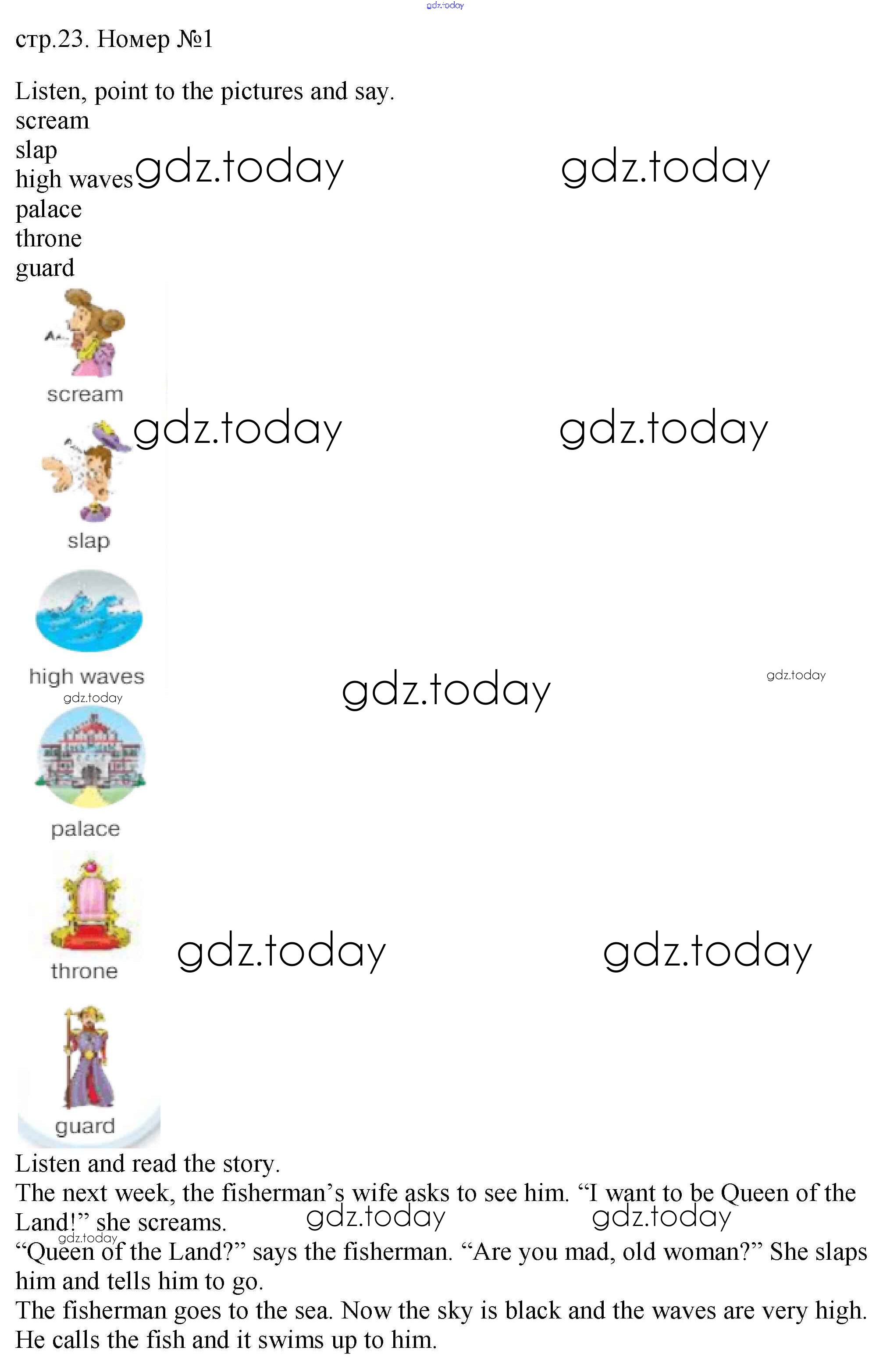 стр.23. Номер №1

Listen, point to the pictures and say.
scream
slap
high waves
palace
throne
guard

scream

slap

high waves

palace

throne

guard

Listen and read the story.

The next week, the fisherman's wife asks to see him. "I want to be Queen of the Land!" she screams.

"Queen of the Land?" says the fisherman. "Are you mad, old woman?" She slaps him and tells him to go.

The fisherman goes to the sea. Now the sky is black and the waves are very high. He calls the fish and it swims up to him.

gdz.today